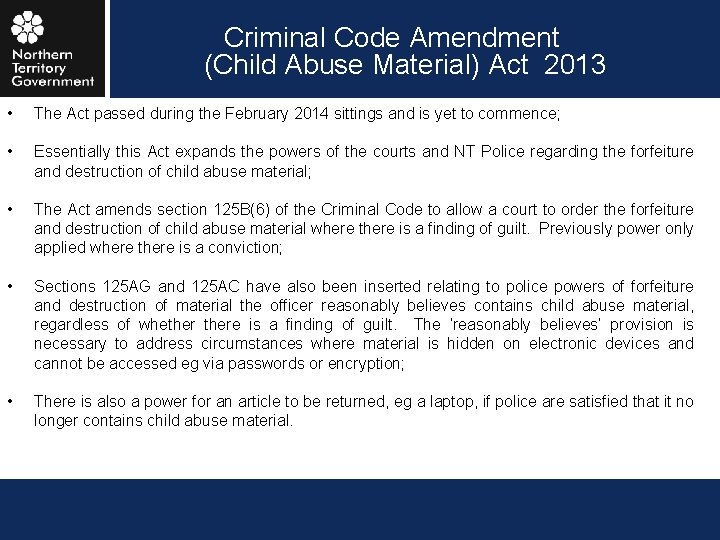 Northern
Territory
Government

Criminal Code Amendment
(Child Abuse Material) Act 2013

• The Act passed during the February 2014 sittings and is yet to commence;

• Essentially this Act expands the powers of the courts and NT Police regarding the forfeiture and destruction of child abuse material;

• The Act amends section 125B(6) of the Criminal Code to allow a court to order the forfeiture and destruction of child abuse material where there is a finding of guilt. Previously power only applied where there is a conviction;

• Sections 125AG and 125AC have also been inserted relating to police powers of forfeiture and destruction of material the officer reasonably believes contains child abuse material, regardless of whether there is a finding of guilt. The 'reasonably believes' provision is necessary to address circumstances where material is hidden on electronic devices and cannot be accessed eg via passwords or encryption;

• There is also a power for an article to be returned, eg a laptop, if police are satisfied that it no longer contains child abuse material.